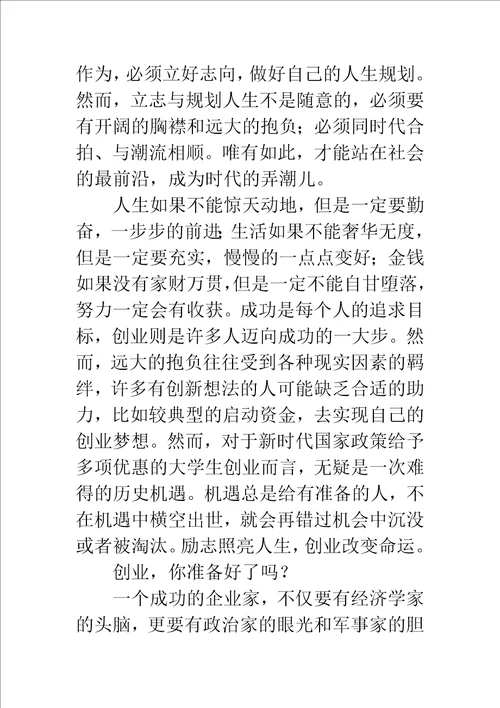 作为，必须立好志向，做好自己的人生规划。然而，立志与规划人生不是随意的，必须要有开阔的胸襟和远大的抱负；必须同时代合拍、与潮流相顺。唯有如此，才能站在社会的最前沿，成为时代的弄潮儿。

人生如果不能惊天动地，但是一定要勤奋，一步步的前进；生活如果不能奢华无度，但是一定要充实，慢慢的一点点变好；金钱如果没有家财万贯，但是一定不能自甘堕落，努力一定会有收获。成功是每个人的追求目标，创业则是许多人迈向成功的一大步。然而，远大的抱负往往受到各种现实因素的羁绊，许多有创新想法的人可能缺乏合适的助力，比如较典型的启动资金，去实现自己的创业梦想。然而，对于新时代国家政策给予多项优惠的大学生创业而言，无疑是一次难得的历史机遇。机遇总是给有准备的人，不在机遇中横空出世，就会再错过机会中沉没或者被淘汰。励志照亮人生，创业改变命运。

创业，你准备好了吗？

一个成功的企业家，不仅要有经济学家的头脑，更要有政治家的眼光和军事家的胆